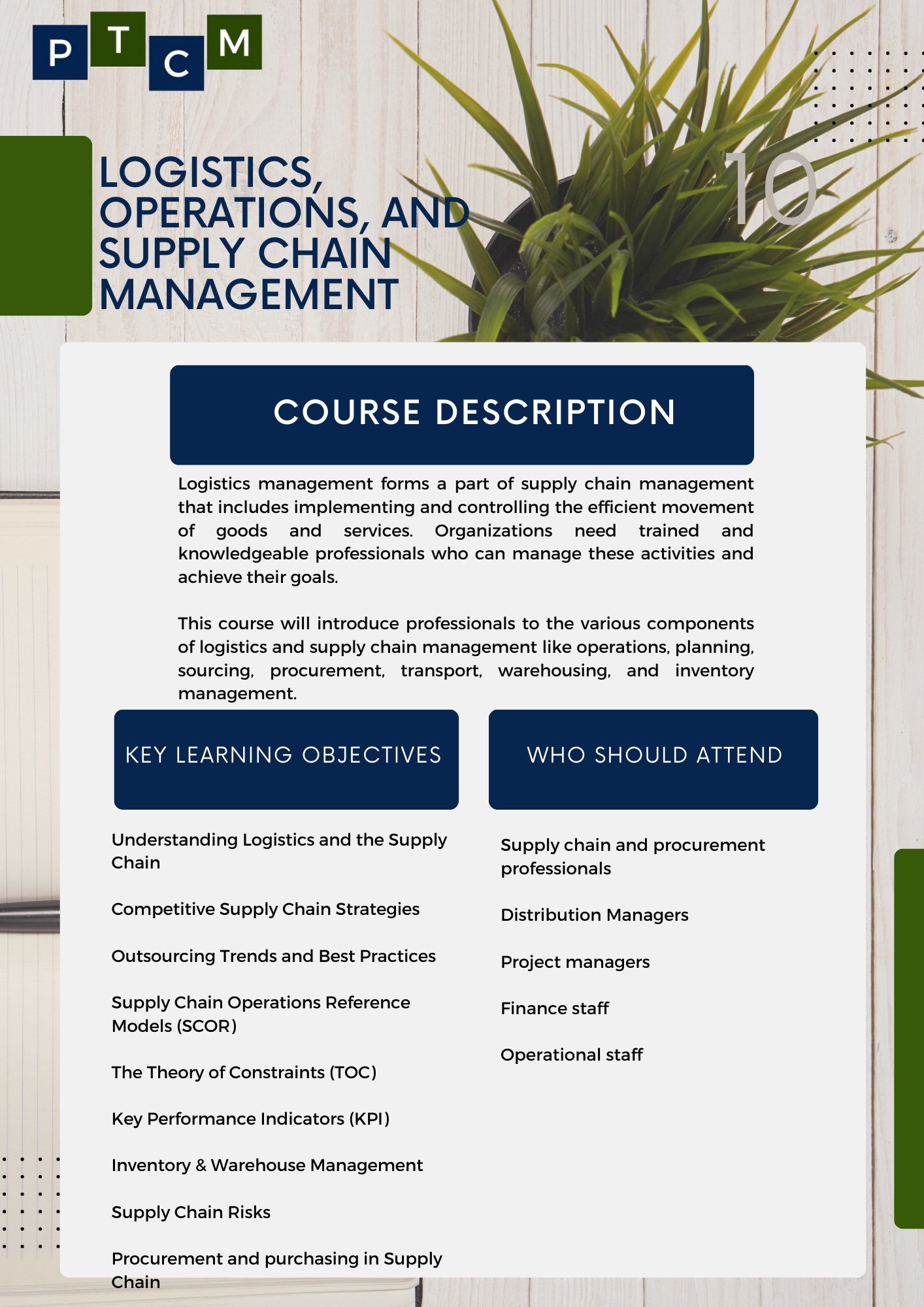 P T C M

LOGISTICS, OPERATIONS, AND SUPPLY CHAIN MANAGEMENT

10

COURSE DESCRIPTION

Logistics management forms a part of supply chain management that includes implementing and controlling the efficient movement of goods and services. Organizations need trained and knowledgeable professionals who can manage these activities and achieve their goals.

This course will introduce professionals to the various components of logistics and supply chain management like operations, planning, sourcing, procurement, transport, warehousing, and inventory management.

KEY LEARNING OBJECTIVES

Understanding Logistics and the Supply Chain

Competitive Supply Chain Strategies

Outsourcing Trends and Best Practices

Supply Chain Operations Reference Models (SCOR)

The Theory of Constraints (TOC)

Key Performance Indicators (KPI)

Inventory & Warehouse Management

Supply Chain Risks

Procurement and purchasing in Supply Chain

WHO SHOULD ATTEND

Supply chain and procurement professionals

Distribution Managers

Project managers

Finance staff

Operational staff